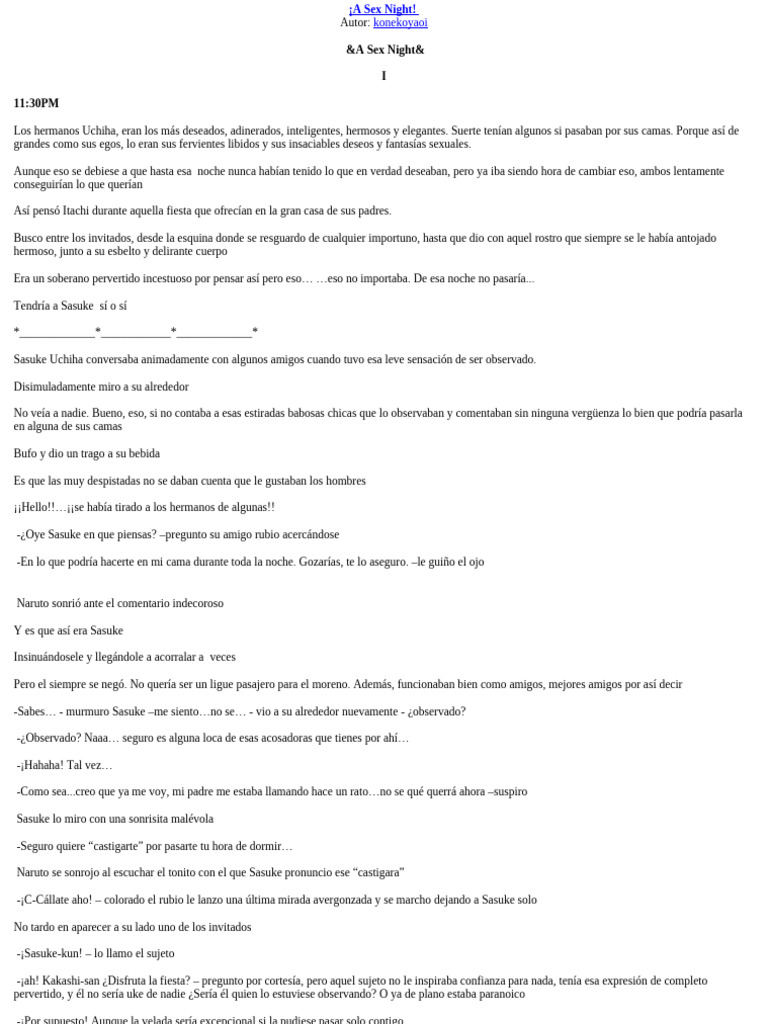 ¡A Sex Night!
Autor: konekoyaoi

&A Sex Night&

I

11:30PM

Los hermanos Uchiha, eran los más deseados, adinerados, inteligentes, hermosos y elegantes. Suerte tenían algunos si pasaban por sus camas. Porque así de grandes como sus egos, lo eran sus fervientes libidos y sus insaciables deseos y fantasías sexuales.

Aunque eso se debiese a que hasta esa noche nunca habían tenido lo que en verdad deseaban, pero ya iba siendo hora de cambiar eso, ambos lentamente conseguirían lo que querían

Así pensó Itachi durante aquella fiesta que ofrecían en la gran casa de sus padres.

Busco entre los invitados, desde la esquina donde se resguardo de cualquier importuno, hasta que dio con aquel rostro que siempre se le había antojado hermoso, junto a su esbelto y delirante cuerpo

Era un soberano pervertido incestuoso por pensar así pero eso… …eso no importaba. De esa noche no pasaría...

Tendría a Sasuke sí o sí

*____________*___________*____________*

Sasuke Uchiha conversaba animadamente con algunos amigos cuando tuvo esa leve sensación de ser observado.

Disimuladamente miro a su alrededor

No veía a nadie. Bueno, eso, si no contaba a esas estiradas babosas chicas que lo observaban y comentaban sin ninguna vergüenza lo bien que podría pasarla en alguna de sus camas

Bufo y dio un trago a su bebida

Es que las muy despistadas no se daban cuenta que le gustaban los hombres

¡¡Hello!!…¡¡se había tirado a los hermanos de algunas!!

-¿Oye Sasuke en que piensas? –pregunto su amigo rubio acercándose

-En lo que podría hacerte en mi cama durante toda la noche. Gozarías, te lo aseguro. –le guiño el ojo

Naruto sonrió ante el comentario indecoroso

Y es que así era Sasuke

Insinuándosele y llegándole a acorralar a veces

Pero el siempre se negó. No quería ser un ligue pasajero para el moreno. Además, funcionaban bien como amigos, mejores amigos por así decir

-Sabes… - murmuro Sasuke –me siento…no se… - vio a su alrededor nuevamente - ¿observado?

-¿Observado? Naaa… seguro es alguna loca de esas acosadoras que tienes por ahí…

-¡Hahaha! Tal vez…

-Como sea...creo que ya me voy, mi padre me estaba llamando hace un rato…no se qué querrá ahora –suspiro

Sasuke lo miro con una sonrisita malévola

-Seguro quiere “castigarte” por pasarte tu hora de dormir…

Naruto se sonrojo al escuchar el tonito con el que Sasuke pronuncio ese “castigara”

-¡C-Cállate aho! – colorado el rubio le lanzo una última mirada avergonzada y se marcho dejando a Sasuke solo

No tardo en aparecer a su lado uno de los invitados

-¡Sasuke-kun! – lo llamo el sujeto

-¡ah! Kakashi-san ¿Disfruta la fiesta? – pregunto por cortesía, pero aquel sujeto no le inspiraba confianza para nada, tenía esa expresión de completo pervertido, y él no sería uke de nadie ¿Sería él quien lo estuviese observando? O ya de plano estaba paranoico

-¡Por supuesto! Aunque la velada sería excepcional si la pudiese pasar solo contigo